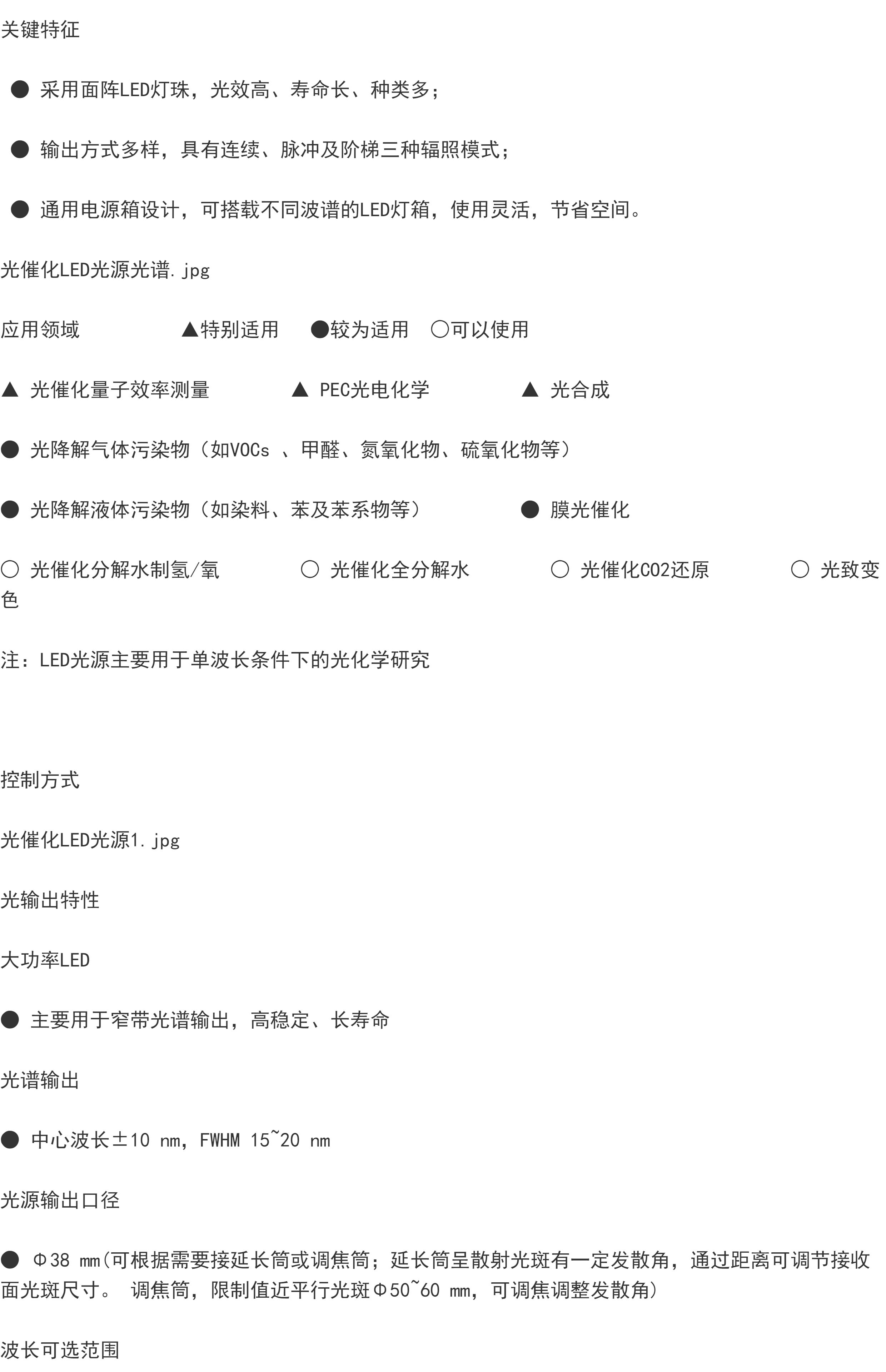 关键特征

● 采用面阵LED灯珠，光效高、寿命长、种类多；

● 输出方式多样，具有连续、脉冲及阶梯三种辐照模式；

● 通用电源箱设计，可搭载不同波谱的LED灯箱，使用灵活，节省空间。

光催化LED光源光谱.jpg

应用领域　　　　▲特别适用　●较为适用　○可以使用

▲ 光催化量子效率测量　　　▲ PEC光电化学　　　▲ 光合成

● 光降解气体污染物（如VOCs 、甲醛、氮氧化物、硫氧化物等）

● 光降解液体污染物（如染料、苯及苯系物等）　　　● 膜光催化

○ 光催化分解水制氢/氧　　○ 光催化全分解水　　○ 光催化CO2还原　　○ 光致变色

注：LED光源主要用于单波长条件下的光化学研究

控制方式

光催化LED光源1.jpg

光输出特性

大功率LED

● 主要用于窄带光谱输出，高稳定、长寿命

光谱输出

● 中心波长±10 nm，FWHM 15~20 nm

光源输出口径

● Φ38 mm(可根据需要接延长筒或调焦筒；延长筒呈散射光斑有一定发散角，通过距离可调节接收面光斑尺寸。 调焦筒，限制值近平行光斑Φ50~60 mm，可调焦调整发散角)

波长可选范围